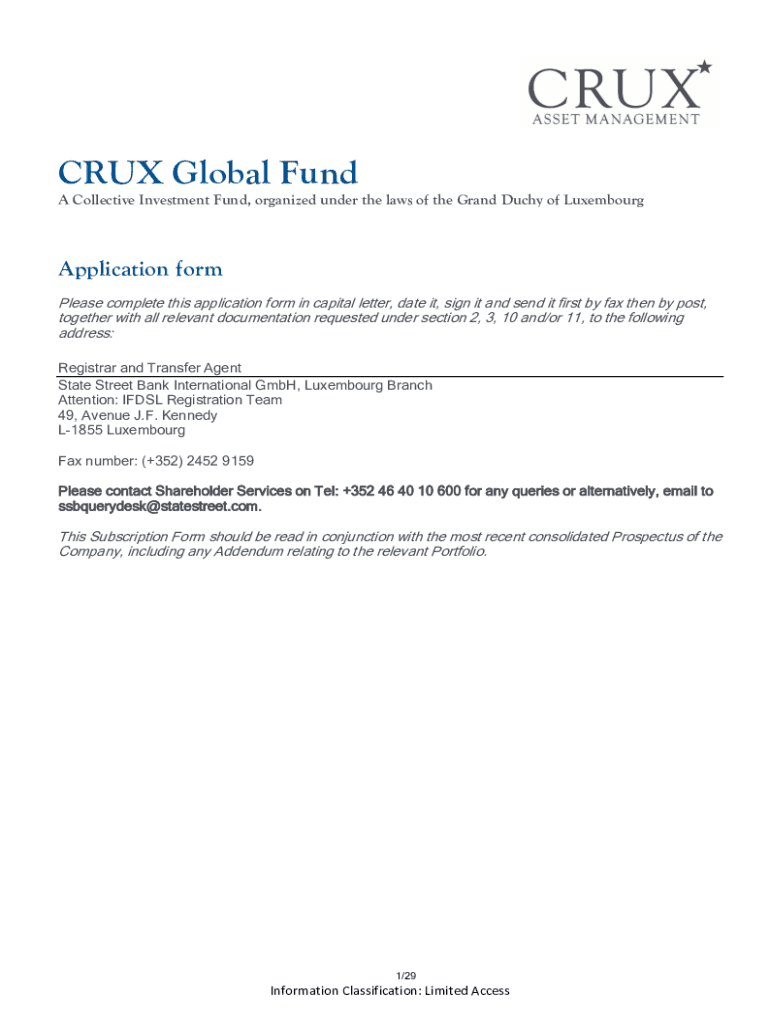 CRUX
ASSET MANAGEMENT

CRUX Global Fund

A Collective Investment Fund, organized under the laws of the Grand Duchy of Luxembourg

Application form

Please complete this application form in capital letter, date it, sign it and send it first by fax then by post, together with all relevant documentation requested under section 2, 3, 10 and/or 11, to the following address:

Registrar and Transfer Agent
State Street Bank International GmbH, Luxembourg Branch
Attention: IFDSL Registration Team
49, Avenue J.F. Kennedy
L-1855 Luxembourg

Fax number: (+352) 2452 9159

Please contact Shareholder Services on Tel: +352 46 40 10 600 for any queries or alternatively, email to ssbquerydesk@statestreet.com.

This Subscription Form should be read in conjunction with the most recent consolidated Prospectus of the Company, including any Addendum relating to the relevant Portfolio.

1/29

Information Classification: Limited Access